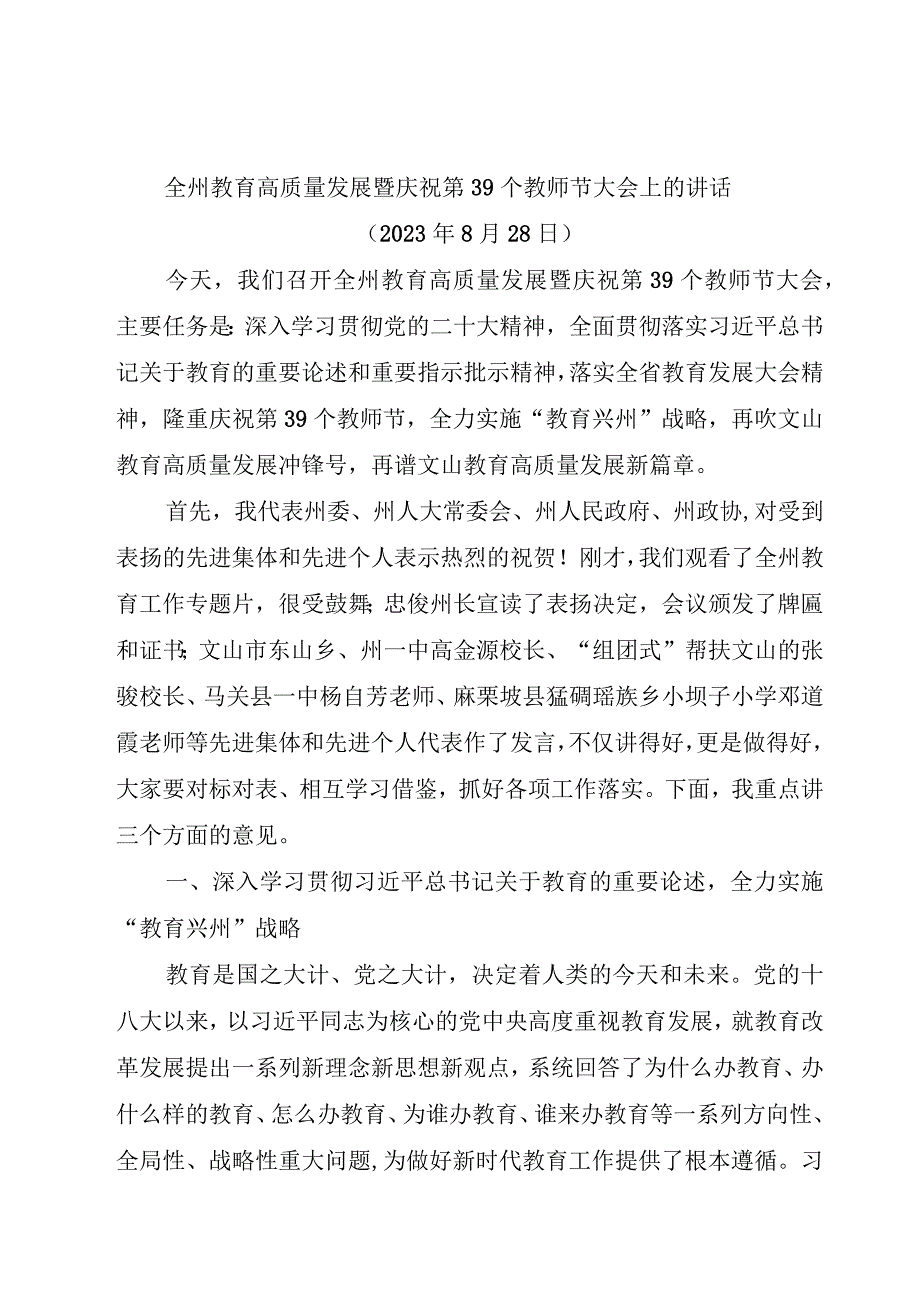 全州教育高质量发展暨庆祝第39个教师节大会上的讲话

（2023年8月28日）

今天，我们召开全州教育高质量发展暨庆祝第39个教师节大会，主要任务是：深入学习贯彻党的二十大精神，全面贯彻落实习近平总书记关于教育的重要论述和重要指示批示精神，落实全省教育发展大会精神，隆重庆祝第39个教师节，全力实施“教育兴州”战略，再吹文山教育高质量发展冲锋号，再谱文山教育高质量发展新篇章。

首先，我代表州委、州人大常委会、州人民政府、州政协，对受到表扬的先进集体和先进个人表示热烈的祝贺！刚才，我们观看了全州教育工作专题片，很受鼓舞；忠俊州长宣读了表扬决定，会议颁发了牌匾和证书；文山市东山乡、州一中高金源校长、“组团式”帮扶文山的张骏校长、马关县一中杨自芳老师、麻栗坡县猛硐瑶族乡小坝子小学邓道霞老师等先进集体和先进个人代表作了发言，不仅讲得好，更是做得好，大家要对标对表、相互学习借鉴，抓好各项工作落实。下面，我重点讲三个方面的意见。

一、深入学习贯彻习近平总书记关于教育的重要论述，全力实施“教育兴州”战略

教育是国之大计、党之大计，决定着人类的今天和未来。党的十八大以来，以习近平同志为核心的党中央高度重视教育发展，就教育改革发展提出一系列新理念新思想新观点，系统回答了为什么办教育、办什么样的教育、怎么办教育、为谁办教育、谁来办教育等一系列方向性、全局性、战略性重大问题，为做好新时代教育工作提供了根本遵循。习